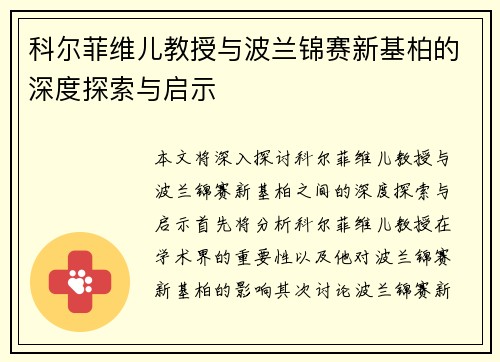 科尔菲维儿教授与波兰锦赛新基柏的深度探索与启示

本文将深入探讨科尔菲维儿教授与波兰锦赛新基柏之间的深度探索与启示首先将分析科尔菲维儿教授在学术界的重要性以及他对波兰锦赛新基柏的影响其次讨论波兰锦赛新